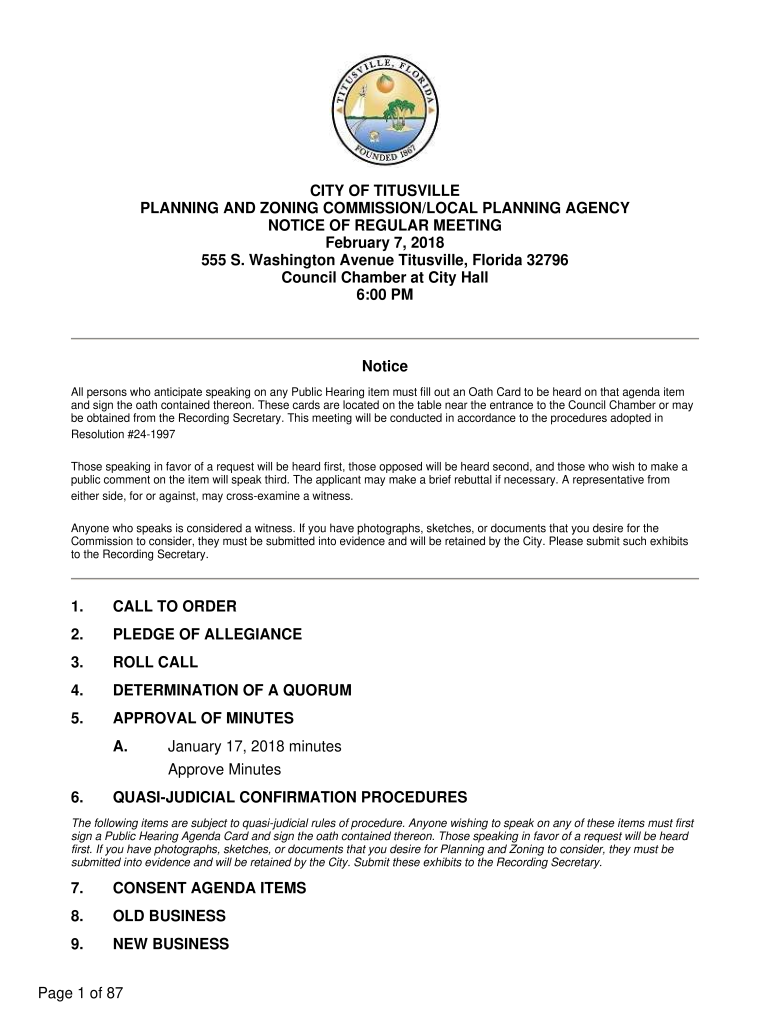 TITUSVILLE, FLORIDA
FOUNDED 1867

CITY OF TITUSVILLE
PLANNING AND ZONING COMMISSION/LOCAL PLANNING AGENCY
NOTICE OF REGULAR MEETING
February 7, 2018
555 S. Washington Avenue Titusville, Florida 32796
Council Chamber at City Hall
6:00 PM

Notice

All persons who anticipate speaking on any Public Hearing item must fill out an Oath Card to be heard on that agenda item and sign the oath contained thereon. These cards are located on the table near the entrance to the Council Chamber or may be obtained from the Recording Secretary. This meeting will be conducted in accordance to the procedures adopted in Resolution #24-1997

Those speaking in favor of a request will be heard first, those opposed will be heard second, and those who wish to make a public comment on the item will speak third. The applicant may make a brief rebuttal if necessary. A representative from either side, for or against, may cross-examine a witness.

Anyone who speaks is considered a witness. If you have photographs, sketches, or documents that you desire for the Commission to consider, they must be submitted into evidence and will be retained by the City. Please submit such exhibits to the Recording Secretary.

1. CALL TO ORDER
2. PLEDGE OF ALLEGIANCE
3. ROLL CALL
4. DETERMINATION OF A QUORUM
5. APPROVAL OF MINUTES
A. January 17, 2018 minutes
Approve Minutes
6. QUASI-JUDICIAL CONFIRMATION PROCEDURES

The following items are subject to quasi-judicial rules of procedure. Anyone wishing to speak on any of these items must first sign a Public Hearing Agenda Card and sign the oath contained thereon. Those speaking in favor of a request will be heard first. If you have photographs, sketches, or documents that you desire for Planning and Zoning to consider, they must be submitted into evidence and will be retained by the City. Submit these exhibits to the Recording Secretary.

7. CONSENT AGENDA ITEMS
8. OLD BUSINESS
9. NEW BUSINESS

Page 1 of 87